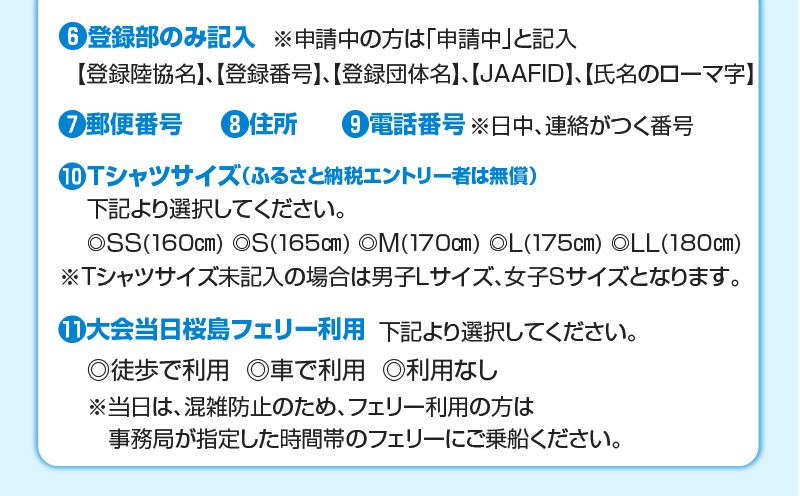 ❻登録部のみ記入　※申請中の方は「申請中」と記入
【登録陸協名】、【登録番号】、【登録団体名】、【JAAFID】、【氏名のローマ字】

❼郵便番号　❽住所　❾電話番号 ※日中、連絡がつく番号

❿Tシャツサイズ（ふるさと納税エントリー者は無償）
下記より選択してください。
◎SS(160㎝) ◎S(165㎝) ◎M(170㎝) ◎L(175㎝) ◎LL(180㎝)
※Tシャツサイズ未記入の場合は男子Lサイズ、女子Sサイズとなります。

⓫大会当日桜島フェリー利用　下記より選択してください。
◎徒歩で利用　◎車で利用　◎利用なし
※当日は、混雑防止のため、フェリー利用の方は事務局が指定した時間帯のフェリーにご乗船ください。